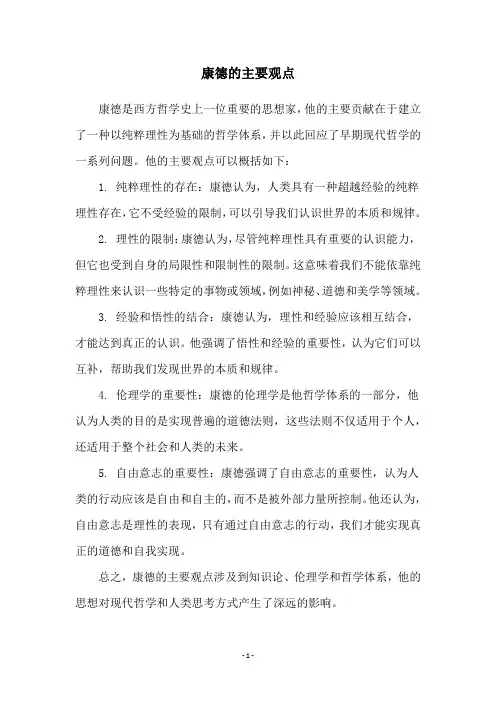 康德的主要观点

康德是西方哲学史上一位重要的思想家，他的主要贡献在于建立了一种以纯粹理性为基础的哲学体系，并以此回应了早期现代哲学的一系列问题。他的主要观点可以概括如下：

1. 纯粹理性的存在：康德认为，人类具有一种超越经验的纯粹理性存在，它不受经验的限制，可以引导我们认识世界的本质和规律。

2. 理性的限制：康德认为，尽管纯粹理性具有重要的认识能力，但它也受到自身的局限性和限制性的限制。这意味着我们不能依靠纯粹理性来认识一些特定的事物或领域，例如神秘、道德和美学等领域。

3. 经验和悟性的结合：康德认为，理性和经验应该相互结合，才能达到真正的认识。他强调了悟性和经验的重要性，认为它们可以互补，帮助我们发现世界的本质和规律。

4. 伦理学的重要性：康德的伦理学是他哲学体系的一部分，他认为人类的目的是实现普遍的道德法则，这些法则不仅适用于个人，还适用于整个社会和人类的未来。

5. 自由意志的重要性：康德强调了自由意志的重要性，认为人类的行动应该是自由和自主的，而不是被外部力量所控制。他还认为，自由意志是理性的表现，只有通过自由意志的行动，我们才能实现真正的道德和自我实现。

总之，康德的主要观点涉及到知识论、伦理学和哲学体系，他的思想对现代哲学和人类思考方式产生了深远的影响。

- 1 -